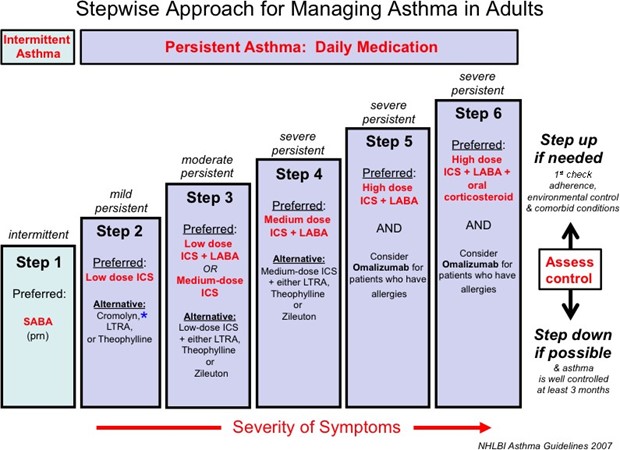 Stepwise Approach for Managing Asthma in Adults

Intermittent Asthma

Persistent Asthma: Daily Medication

intermittent

Step 1

Preferred:

SABA (prn)

mild persistent

Step 2

Preferred:

Low dose ICS

Alternative:

Cromolyn,* LTRA, or Theophylline

moderate persistent

Step 3

Preferred:

Low dose ICS + LABA OR Medium-dose ICS

Alternative:

Low-dose ICS + either LTRA, Theophylline or Zileuton

severe persistent

Step 4

Preferred:

Medium dose ICS + LABA

Alternative:

Medium-dose ICS + either LTRA, Theophylline or Zileuton

severe persistent

Step 5

Preferred:

High dose ICS + LABA

AND

Consider Omalizumab for patients who have allergies

severe persistent

Step 6

Preferred:

High dose ICS + LABA + oral corticosteroid

AND

Consider Omalizumab for patients who have allergies

Step up if needed

1st check adherence, environmental control & comorbid conditions

Assess control

Step down if possible

& asthma is well controlled at least 3 months

Severity of Symptoms

NHLBI Asthma Guidelines 2007